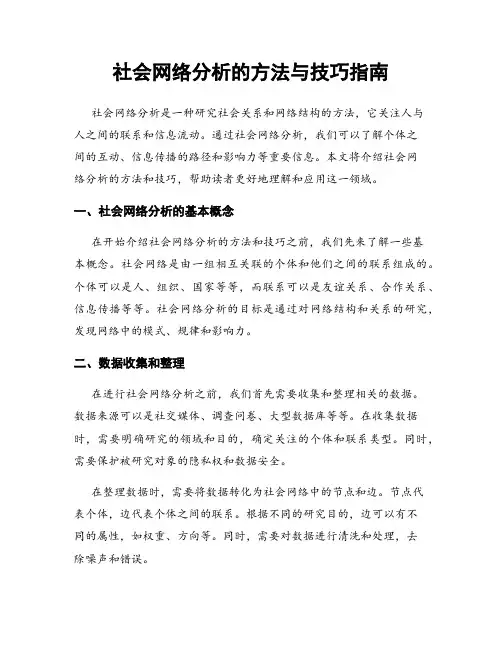 社会网络分析的方法与技巧指南

社会网络分析是一种研究社会关系和网络结构的方法，它关注人与人之间的联系和信息流动。通过社会网络分析，我们可以了解个体之间的互动、信息传播的路径和影响力等重要信息。本文将介绍社会网络分析的方法和技巧，帮助读者更好地理解和应用这一领域。

一、社会网络分析的基本概念

在开始介绍社会网络分析的方法和技巧之前，我们先来了解一些基本概念。社会网络是由一组相互关联的个体和他们之间的联系组成的。个体可以是人、组织、国家等等，而联系可以是友谊关系、合作关系、信息传播等等。社会网络分析的目标是通过对网络结构和关系的研究，发现网络中的模式、规律和影响力。

二、数据收集和整理

在进行社会网络分析之前，我们首先需要收集和整理相关的数据。数据来源可以是社交媒体、调查问卷、大型数据库等等。在收集数据时，需要明确研究的领域和目的，确定关注的个体和联系类型。同时，需要保护被研究对象的隐私权和数据安全。

在整理数据时，需要将数据转化为社会网络中的节点和边。节点代表个体，边代表个体之间的联系。根据不同的研究目的，边可以有不同的属性，如权重、方向等。同时，需要对数据进行清洗和处理，去除噪声和错误。